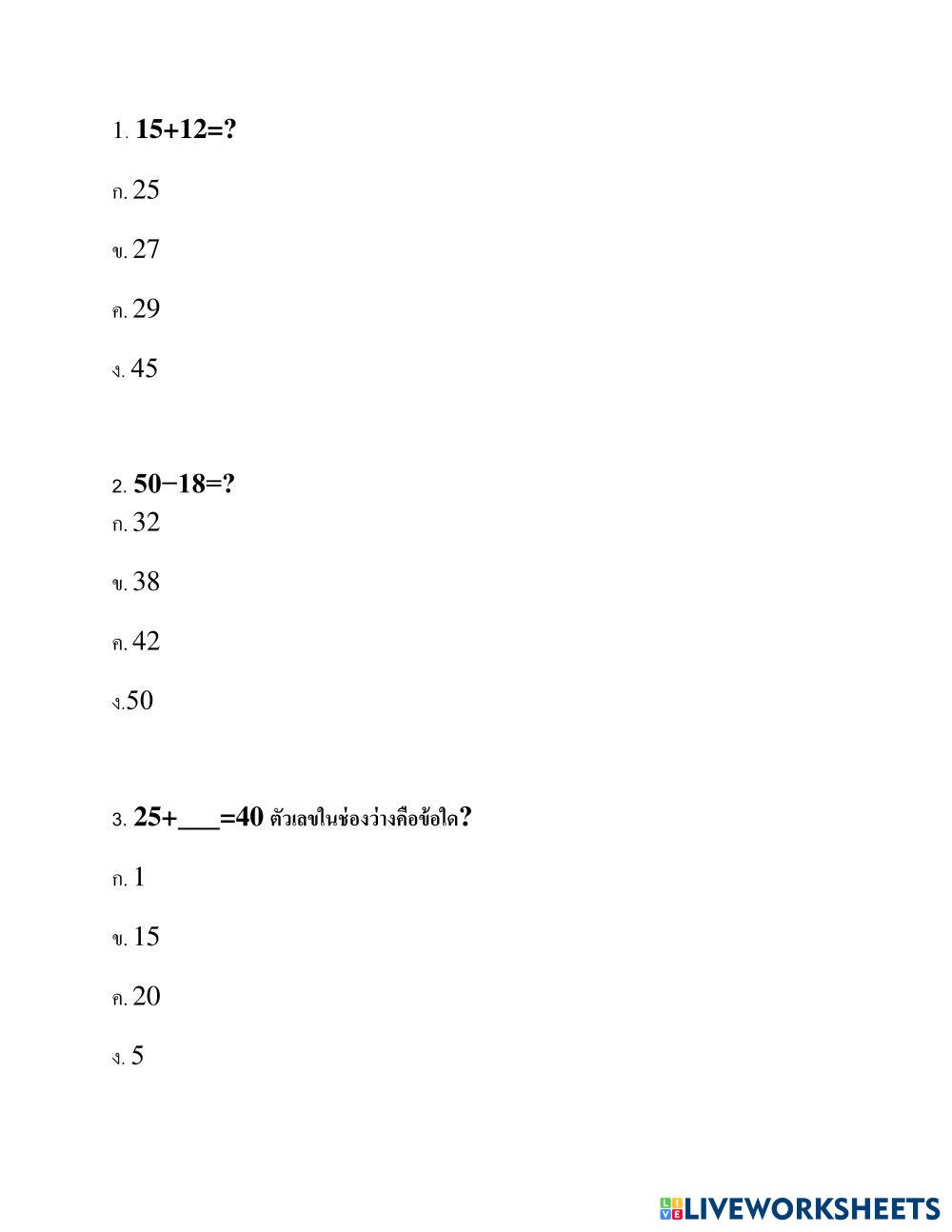 1. $15+12=?$

ก. 25

ข. 27

ค. 29

ง. 45

2. $50-18=?$

ก. 32

ข. 38

ค. 42

ง.50

3. $25+\_\_\_=40$ ตัวเลขในช่องว่างคือข้อใด?

ก. 1

ข. 15

ค. 20

ง. 5

LIVEWORKSHEETS